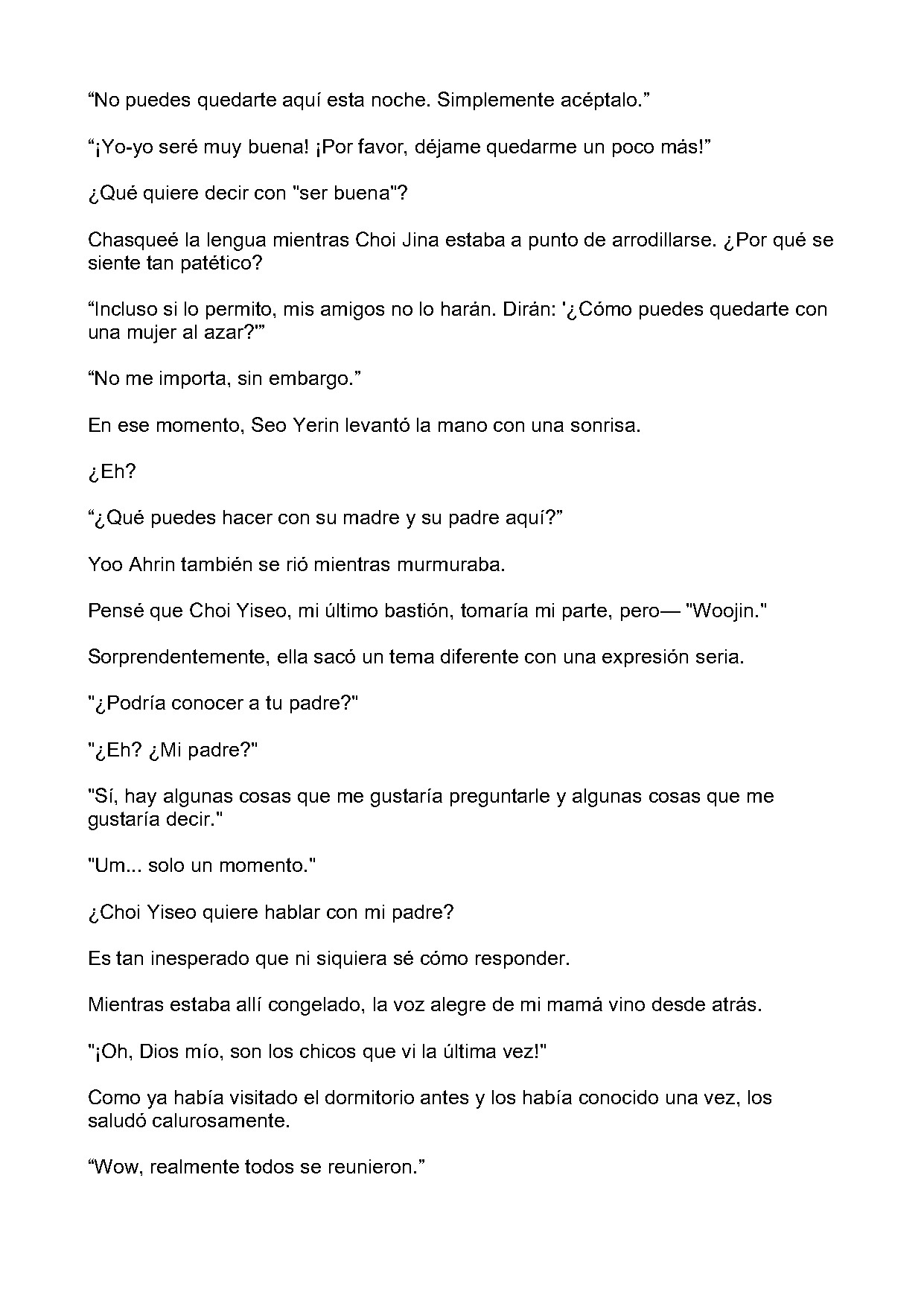 “No puedes quedarte aquí esta noche. Simplemente acéptalo.”

“¡Yo-yo seré muy buena! ¡Por favor, déjame quedarme un poco más!”

¿Qué quiere decir con "ser buena"?

Chasqueé la lengua mientras Choi Jina estaba a punto de arrodillarse. ¿Por qué se siente tan patético?

“Incluso si lo permito, mis amigos no lo harán. Dirán: '¿Cómo puedes quedarte con una mujer al azar?'”

“No me importa, sin embargo.”

En ese momento, Seo Yerin levantó la mano con una sonrisa.

¿Eh?

“¿Qué puedes hacer con su madre y su padre aquí?”

Yoo Ahrin también se rió mientras murmuraba.

Pensé que Choi Yiseo, mi último bastión, tomaría mi parte, pero— "Woojin."

Sorprendentemente, ella sacó un tema diferente con una expresión seria.

"¿Podría conocer a tu padre?"

"¿Eh? ¿Mi padre?"

"Sí, hay algunas cosas que me gustaría preguntarle y algunas cosas que me gustaría decir."

"Um... solo un momento."

¿Choi Yiseo quiere hablar con mi padre?

Es tan inesperado que ni siquiera sé cómo responder.

Mientras estaba allí congelado, la voz alegre de mi mamá vino desde atrás.

"¡Oh, Dios mío, son los chicos que vi la última vez!"

Como ya había visitado el dormitorio antes y los había conocido una vez, los saludó calurosamente.

“Wow, realmente todos se reunieron.”